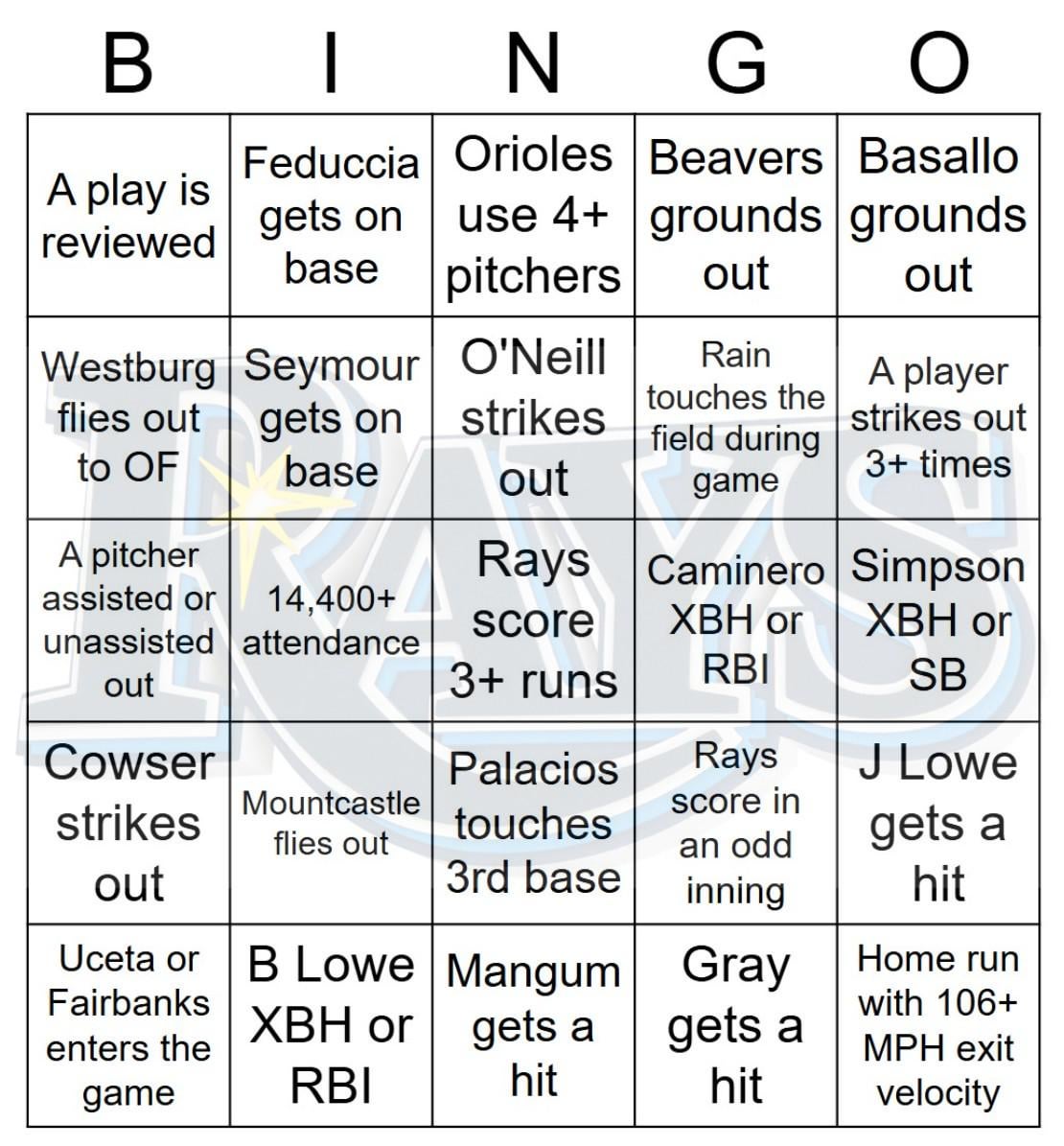 | B | I | N | G | O |
|---|---|---|---|---|
| A play is reviewed | Feduccia gets on base | Orioles use 4+ pitchers | Beavers grounds out | Basallo grounds out |
| Westburg flies out to OF | Seymour gets on base | O'Neill strikes out | Rain touches the field during game | A player strikes out 3+ times |
| A pitcher assisted or unassisted out | 14,400+ attendance | Rays score 3+ runs | Caminero XBH or RBI | Simpson XBH or SB |
| Cowser strikes out | Mountcastle flies out | Palacios touches 3rd base | Rays score in an odd inning | J Lowe gets a hit |
| Uceta or Fairbanks enters the game | B Lowe XBH or RBI | Mangum gets a hit | Gray gets a hit | Home run with 106+ MPH exit velocity |

RAYS